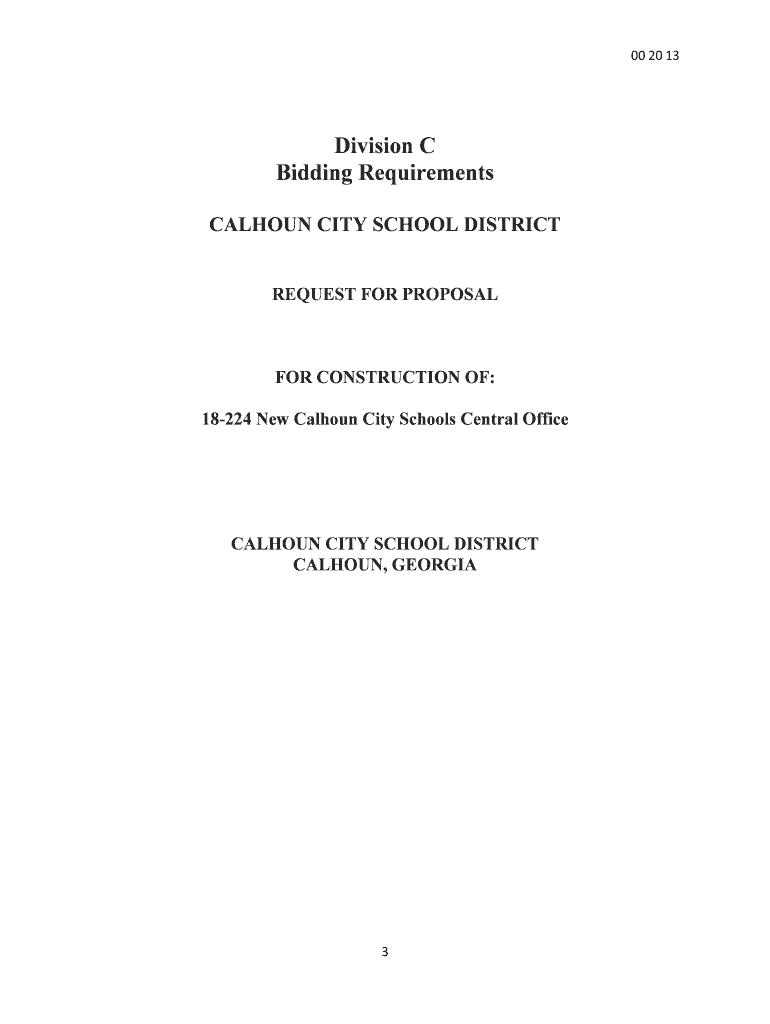 00 20 13

Division C
Bidding Requirements

CALHOUN CITY SCHOOL DISTRICT

REQUEST FOR PROPOSAL

FOR CONSTRUCTION OF:

18-224 New Calhoun City Schools Central Office

CALHOUN CITY SCHOOL DISTRICT
CALHOUN, GEORGIA

3